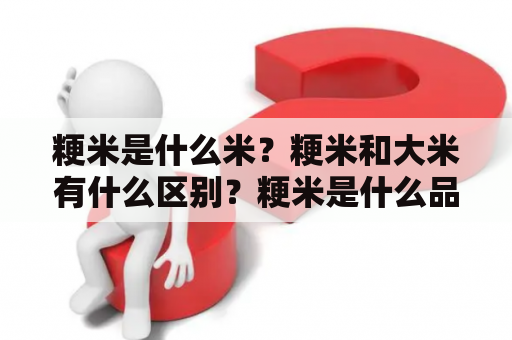 粳米是什么米？粳米和大米有什么区别？粳米是什么品